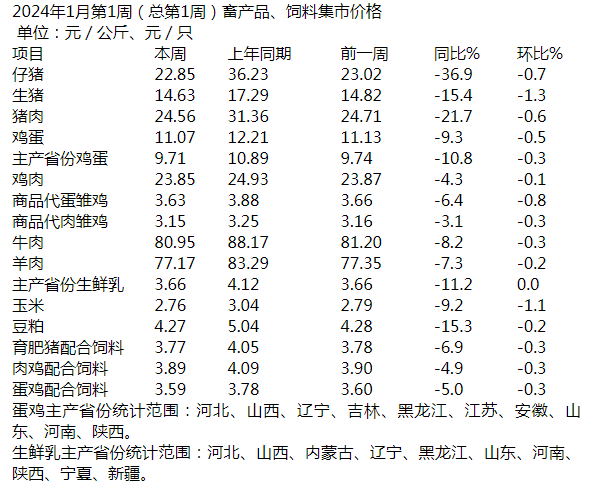 2024年1月第1周（总第1周）畜产品、饲料集市价格

单位：元/公斤、元/只

| 项目 | 本周 | 上年同期 | 前一周 | 同比% | 环比% |
|---|---|---|---|---|---|
| 仔猪 | 22.85 | 36.23 | 23.02 | -36.9 | -0.7 |
| 生猪 | 14.63 | 17.29 | 14.82 | -15.4 | -1.3 |
| 猪肉 | 24.56 | 31.36 | 24.71 | -21.7 | -0.6 |
| 鸡蛋 | 11.07 | 12.21 | 11.13 | -9.3 | -0.5 |
| 主产省份鸡蛋 | 9.71 | 10.89 | 9.74 | -10.8 | -0.3 |
| 鸡肉 | 23.85 | 24.93 | 23.87 | -4.3 | -0.1 |
| 商品代蛋雏鸡 | 3.63 | 3.88 | 3.66 | -6.4 | -0.8 |
| 商品代肉雏鸡 | 3.15 | 3.25 | 3.16 | -3.1 | -0.3 |
| 牛肉 | 80.95 | 88.17 | 81.20 | -8.2 | -0.3 |
| 羊肉 | 77.17 | 83.29 | 77.35 | -7.3 | -0.2 |
| 主产省份生鲜乳 | 3.66 | 4.12 | 3.66 | -11.2 | 0.0 |
| 玉米 | 2.76 | 3.04 | 2.79 | -9.2 | -1.1 |
| 豆粕 | 4.27 | 5.04 | 4.28 | -15.3 | -0.2 |
| 育肥猪配合饲料 | 3.77 | 4.05 | 3.78 | -6.9 | -0.3 |
| 肉鸡配合饲料 | 3.89 | 4.09 | 3.90 | -4.9 | -0.3 |
| 蛋鸡配合饲料 | 3.59 | 3.78 | 3.60 | -5.0 | -0.3 |

蛋鸡主产省份统计范围：河北、山西、辽宁、吉林、黑龙江、江苏、安徽、山东、河南、陕西。

生鲜乳主产省份统计范围：河北、山西、内蒙古、辽宁、黑龙江、山东、河南、陕西、宁夏、新疆。